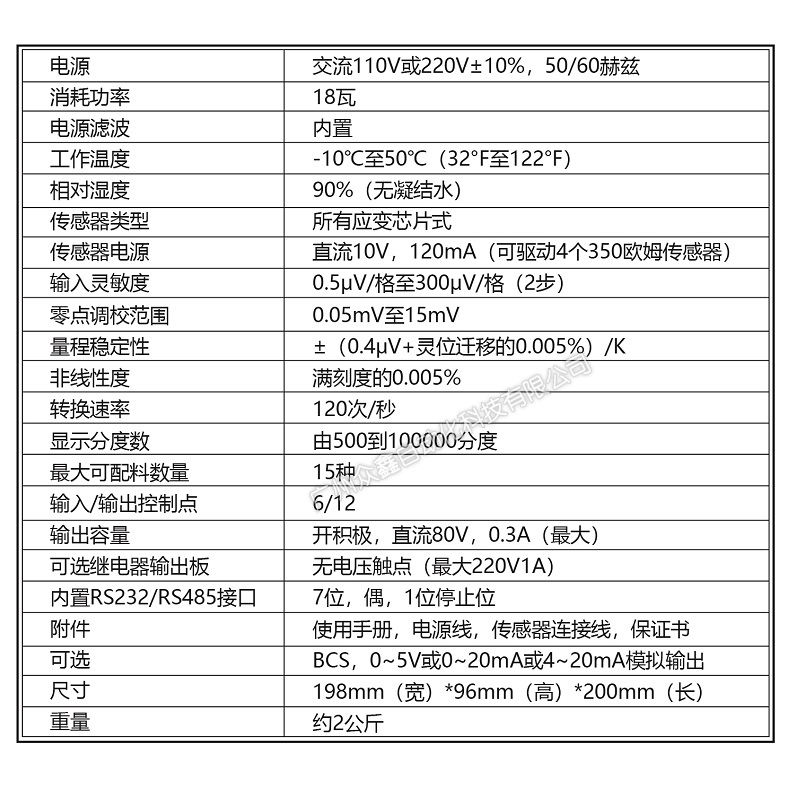 | 电源 | 交流110V或220V±10%，50/60赫兹 |
|---|---|
| 消耗功率 | 18瓦 |
| 电源滤波 | 内置 |
| 工作温度 | -10℃至50℃（32°F至122°F） |
| 相对湿度 | 90%（无凝结水） |
| 传感器类型 | 所有应变芯片式 |
| 传感器电源 | 直流10V，120mA（可驱动4个350欧姆传感器） |
| 输入灵敏度 | 0.5μV/格至300μV/格（2步） |
| 零点调校范围 | 0.05mV至15mV |
| 量程稳定性 | ±（0.4μV+灵位迁移的0.005%）/K |
| 非线性度 | 满刻度的0.005% |
| 转换速率 | 120次/秒 |
| 显示分度数 | 由500到100000分度 |
| 最大可配料数量 | 15种 |
| 输入/输出控制点 | 6/12 |
| 输出容量 | 开积极，直流80V，0.3A（最大） |
| 可选继电器输出板 | 无电压触点（最大220V1A） |
| 内置RS232/RS485接口 | 7位，偶，1位停止位 |
| 附件 | 使用手册，电源线，传感器连接线，保证书 |
| 可选 | BCS，0~5V或0~20mA或4~20mA模拟输出 |
| 尺寸 | 198mm（宽）*96mm（高）*200mm（长） |
| 重量 | 约2公斤 |

广州众鑫自动化科技有限公司